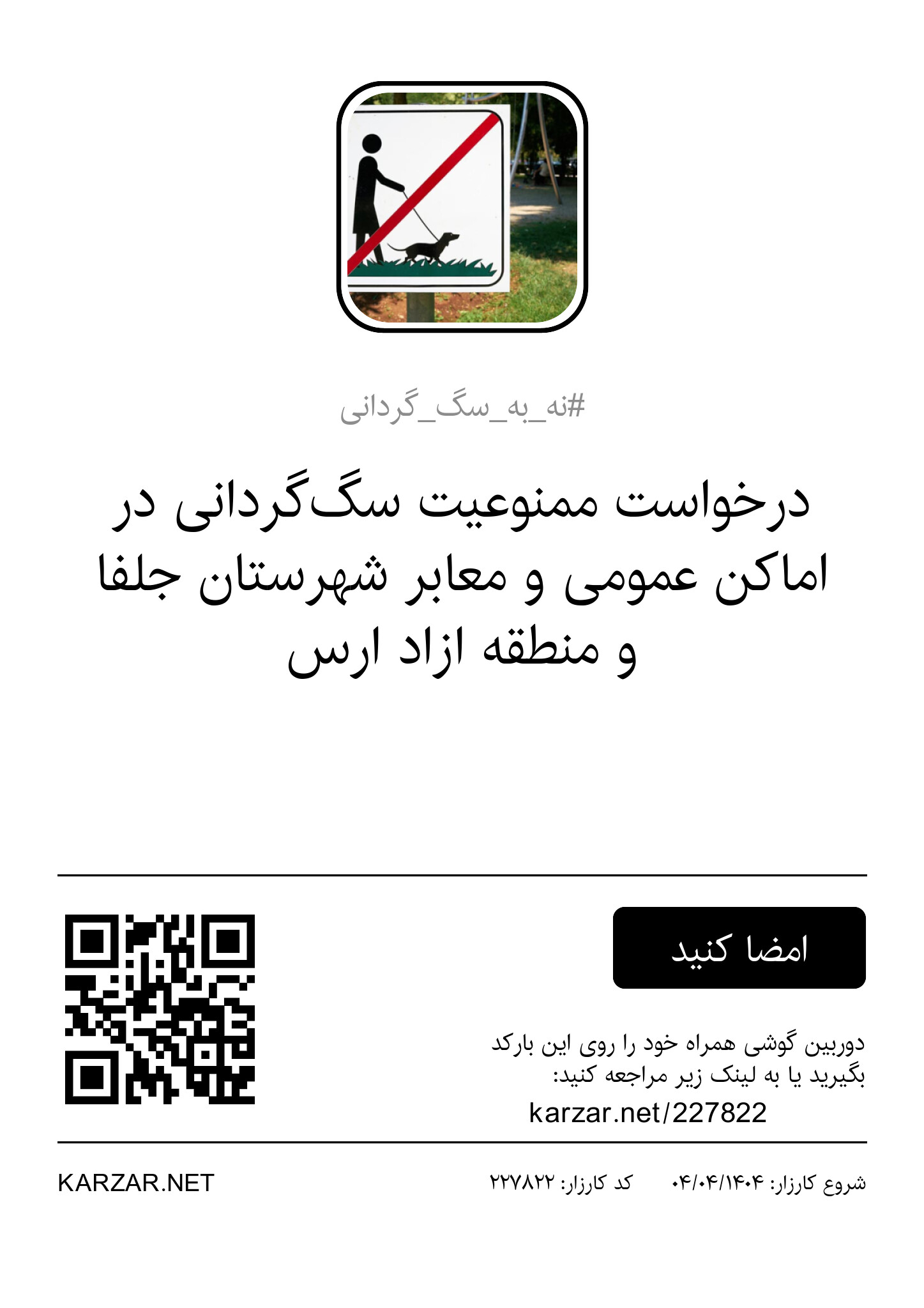 #نه_به_سگ_گردانی

درخواست ممنوعیت سگ‌گردانی در اماکن عمومی و معابر شهرستان جلفا و منطقه ازاد ارس

امضا کنید

دوربین گوشی همراه خود را روی این بارکد بگیرید یا به لینک زیر مراجعه کنید:
karzar.net/227822

شروع کارزار: ۰۴/۰۴/۱۴۰۴    کد کارزار: ۲۲۷۸۲۲

KARZAR.NET